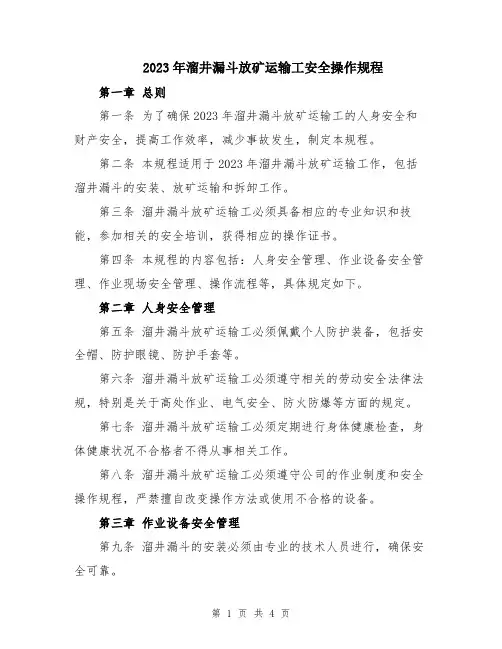 2023年溜井漏斗放矿运输工安全操作规程

第一章 总则

第一条 为了确保2023年溜井漏斗放矿运输工的人身安全和财产安全，提高工作效率，减少事故发生，制定本规程。

第二条 本规程适用于2023年溜井漏斗放矿运输工作，包括溜井漏斗的安装、放矿运输和拆卸工作。

第三条 溜井漏斗放矿运输工必须具备相应的专业知识和技能，参加相关的安全培训，获得相应的操作证书。

第四条 本规程的内容包括：人身安全管理、作业设备安全管理、作业现场安全管理、操作流程等，具体规定如下。

第二章 人身安全管理

第五条 溜井漏斗放矿运输工必须佩戴个人防护装备，包括安全帽、防护眼镜、防护手套等。

第六条 溜井漏斗放矿运输工必须遵守相关的劳动安全法律法规，特别是关于高处作业、电气安全、防火防爆等方面的规定。

第七条 溜井漏斗放矿运输工必须定期进行身体健康检查，身体健康状况不合格者不得从事相关工作。

第八条 溜井漏斗放矿运输工必须遵守公司的作业制度和安全操作规程，严禁擅自改变操作方法或使用不合格的设备。

第三章 作业设备安全管理

第九条 溜井漏斗的安装必须由专业的技术人员进行，确保安全可靠。

第 1 页 共 4 页